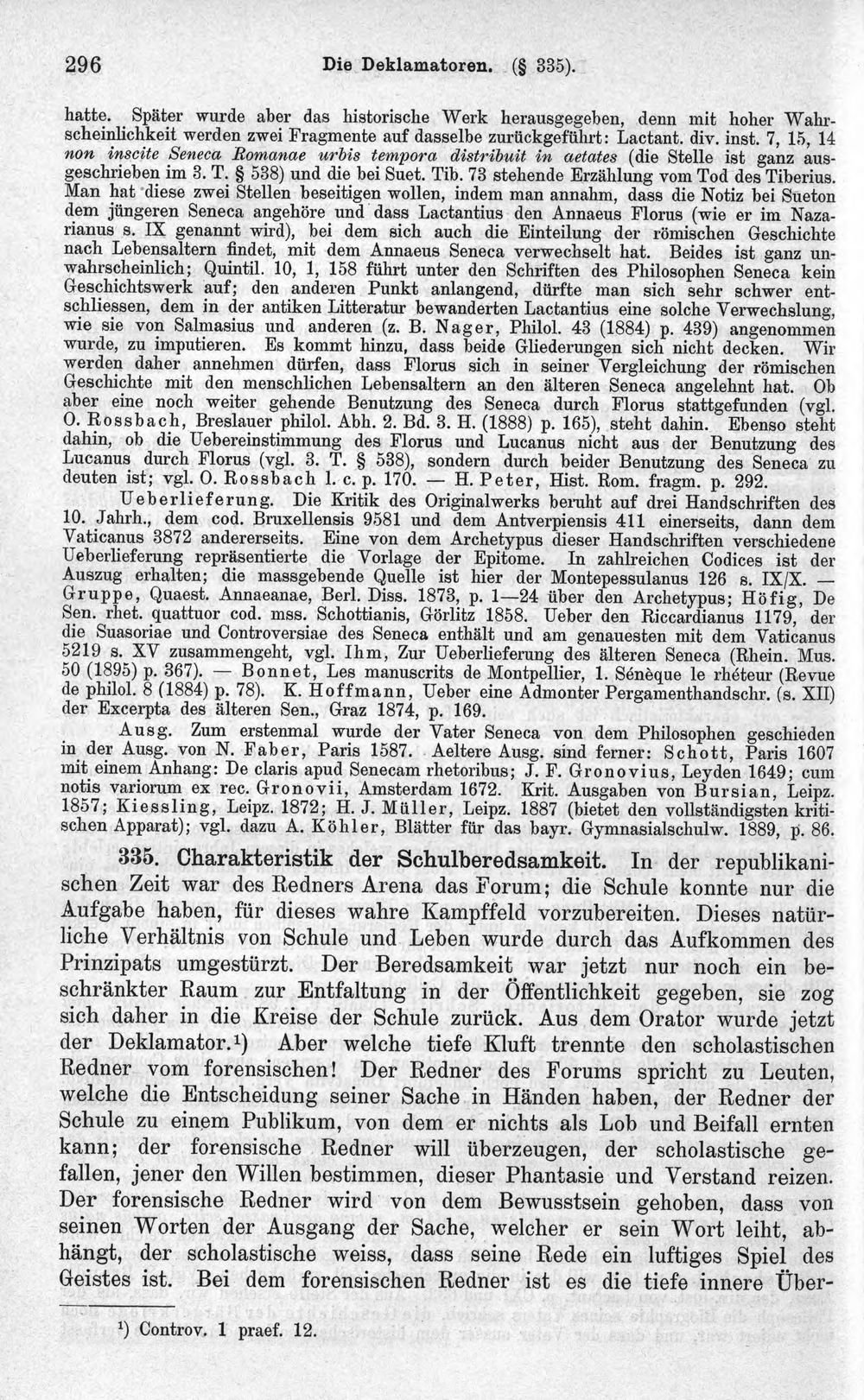 296 Die Deklamatoren. (§ 335).

hatte. Später wurde aber das historische Werk herausgegeben, denn mit hoher Wahrscheinlichkeit werden zwei Fragmente auf dasselbe zurückgeführt: Lactant. div. inst. 7, 15, 14 non inscite Seneca Romanae urbis tempora distribuit in aetates (die Stelle ist ganz ausgeschrieben im 3. T. § 538) und die bei Suet. Tib. 73 stehende Erzählung vom Tod des Tiberius. Man hat diese zwei Stellen beseitigen wollen, indem man annahm, dass die Notiz bei Sueton dem jüngeren Seneca angehöre und dass Lactantius den Annaeus Florus (wie er im Nazarianus s. IX genannt wird), bei dem sich auch die Einteilung der römischen Geschichte nach Lebensaltern findet, mit dem Annaeus Seneca verwechselt hat. Beides ist ganz unwahrscheinlich; Quintil. 10, 1, 158 führt unter den Schriften des Philosophen Seneca kein Geschichtswerk auf; den anderen Punkt anlangend, dürfte man sich sehr schwer entschliessen, dem in der antiken Litteratur bewanderten Lactantius eine solche Verwechslung, wie sie von Salmasius und anderen (z. B. Nager, Philol. 43 (1884) p. 439) angenommen wurde, zu imputieren. Es kommt hinzu, dass beide Gliederungen sich nicht decken. Wir werden daher annehmen dürfen, dass Florus sich in seiner Vergleichung der römischen Geschichte mit den menschlichen Lebensaltern an den älteren Seneca angelehnt hat. Ob aber eine noch weiter gehende Benutzung des Seneca durch Florus stattgefunden (vgl. O. Rossbach, Breslauer philol. Abh. 2. Bd. 3. H. (1888) p. 165), steht dahin. Ebenso steht dahin, ob die Uebereinstimmung des Florus und Lucanus nicht aus der Benutzung des Lucanus durch Florus (vgl. 3. T. § 538), sondern durch beider Benutzung des Seneca zu deuten ist; vgl. O. Rossbach l. c. p. 170. — H. Peter, Hist. Rom. fragm. p. 292.

Ueberlieferung. Die Kritik des Originalwerks beruht auf drei Handschriften des 10. Jahrh., dem cod. Bruxellensis 9581 und dem Antverpiensis 411 einerseits, dann dem Vaticanus 3872 andererseits. Eine von dem Archetypus dieser Handschriften verschiedene Ueberlieferung repräsentierte die Vorlage der Epitome. In zahlreichen Codices ist der Auszug erhalten; die massgebende Quelle ist hier der Montepessulanus 126 s. IX/X. — Gruppe, Quaest. Annaeanae, Berl. Diss. 1873, p. 1—24 über den Archetypus; Höfig, De Sen. rhet. quattuor cod. mss. Schottianis, Görlitz 1858. Ueber den Riccardianus 1179, der die Suasoriae und Controversiae des Seneca enthält und am genauesten mit dem Vaticanus 5219 s. XV zusammengeht, vgl. Ihm, Zur Ueberlieferung des älteren Seneca (Rhein. Mus. 50 (1895) p. 367). — Bonnet, Les manuscrits de Montpellier, 1. Sénèque le rhéteur (Revue de philol. 8 (1884) p. 78). K. Hoffmann, Ueber eine Admonter Pergamenthandschr. (s. XII) der Excerpta des älteren Sen., Graz 1874, p. 169.

Ausg. Zum erstenmal wurde der Vater Seneca von dem Philosophen geschieden in der Ausg. von N. Faber, Paris 1587. Aeltere Ausg. sind ferner: Schott, Paris 1607 mit einem Anhang: De claris apud Senecam rhetoribus; J. F. Gronovius, Leyden 1649; cum notis variorum ex rec. Gronovii, Amsterdam 1672. Krit. Ausgaben von Bursian, Leipz. 1857; Kiessling, Leipz. 1872; H. J. Müller, Leipz. 1887 (bietet den vollständigsten kritischen Apparat); vgl. dazu A. Köhler, Blätter für das bayr. Gymnasialschulw. 1889, p. 86.

335. Charakteristik der Schulberedsamkeit. In der republikanischen Zeit war des Redners Arena das Forum; die Schule konnte nur die Aufgabe haben, für dieses wahre Kampffeld vorzubereiten. Dieses natürliche Verhältnis von Schule und Leben wurde durch das Aufkommen des Prinzipats umgestürzt. Der Beredsamkeit war jetzt nur noch ein beschränkter Raum zur Entfaltung in der Öffentlichkeit gegeben, sie zog sich daher in die Kreise der Schule zurück. Aus dem Orator wurde jetzt der Deklamator.$^{1}$) Aber welche tiefe Kluft trennte den scholastischen Redner vom forensischen! Der Redner des Forums spricht zu Leuten, welche die Entscheidung seiner Sache in Händen haben, der Redner der Schule zu einem Publikum, von dem er nichts als Lob und Beifall ernten kann; der forensische Redner will überzeugen, der scholastische gefallen, jener den Willen bestimmen, dieser Phantasie und Verstand reizen. Der forensische Redner wird von dem Bewusstsein gehoben, dass von seinen Worten der Ausgang der Sache, welcher er sein Wort leiht, abhängt, der scholastische weiss, dass seine Rede ein luftiges Spiel des Geistes ist. Bei dem forensischen Redner ist es die tiefe innere Über-

$^{1}$) Controv. 1 praef. 12.